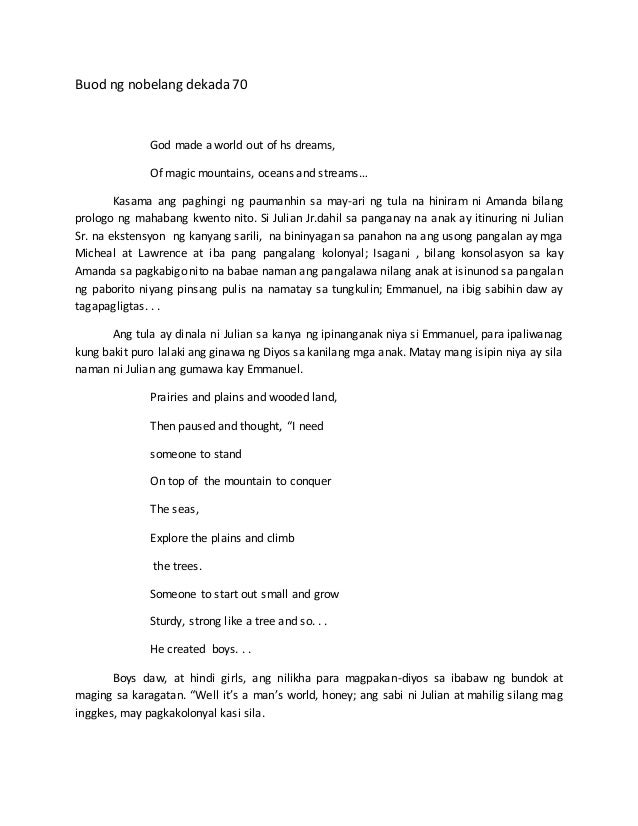 Buod ng nobelang dekada 70

God made a world out of hs dreams,

Of magic mountains, oceans and streams…

Kasama ang paghingi ng paumanhin sa may-ari ng tula na hiniram ni Amanda bilang prologo ng mahabang kwento nito. Si Julian Jr.dahil sa panganay na anak ay itinuring ni Julian Sr. na ekstensyon ng kanyang sarili, na bininyagan sa panahon na ang usong pangalan ay mga Micheal at Lawrence at iba pang pangalang kolonyal; Isagani , bilang konsolasyon sa kay Amanda sa pagkabigo nito na babae naman ang pangalawa nilang anak at isinunod sa pangalan ng paborito niyang pinsang pulis na namatay sa tungkulin; Emmanuel, na ibig sabihin daw ay tagapagligtas. . .

Ang tula ay dinala ni Julian sa kanya ng ipinanganak niya si Emmanuel, para ipaliwanag kung bakit puro lalaki ang ginawa ng Diyos sa kanilang mga anak. Matay mang isipin niya ay sila naman ni Julian ang gumawa kay Emmanuel.

Prairies and plains and wooded land,

Then paused and thought, "I need

someone to stand

On top of the mountain to conquer

The seas,

Explore the plains and climb

the trees.

Someone to start out small and grow

Sturdy, strong like a tree and so. . .

He created boys. . .

Boys daw, at hindi girls, ang nilikha para magpakan-diyos sa ibabaw ng bundok at maging sa karagatan. "Well it's a man's world, honey; ang sabi ni Julian at mahilig silang mag inggkes, may pagkakolonyal kasi sila.